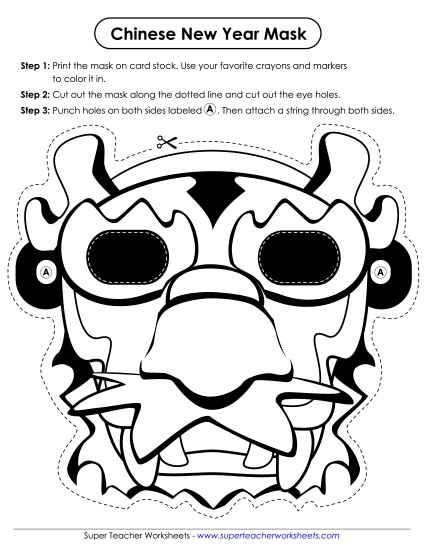 Chinese New Year Mask

Step 1: Print the mask on card stock. Use your favorite crayons and markers to color it in.

Step 2: Cut out the mask along the dotted line and cut out the eye holes.

Step 3: Punch holes on both sides labeled Ⓐ. Then attach a string through both sides.

A

A

Super Teacher Worksheets - www.superteacherworksheets.com